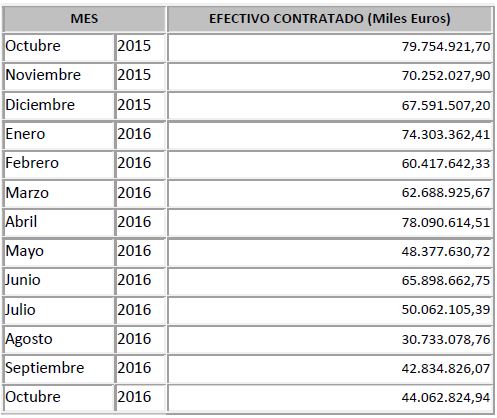 | MES | | EFECTIVO CONTRATADO (Miles Euros) |
|---|---|---|
| Octubre | 2015 | 79.754.921,70 |
| Noviembre | 2015 | 70.252.027,90 |
| Diciembre | 2015 | 67.591.507,20 |
| Enero | 2016 | 74.303.362,41 |
| Febrero | 2016 | 60.417.642,33 |
| Marzo | 2016 | 62.688.925,67 |
| Abril | 2016 | 78.090.614,51 |
| Mayo | 2016 | 48.377.630,72 |
| Junio | 2016 | 65.898.662,75 |
| Julio | 2016 | 50.062.105,39 |
| Agosto | 2016 | 30.733.078,76 |
| Septiembre | 2016 | 42.834.826,07 |
| Octubre | 2016 | 44.062.824,94 |